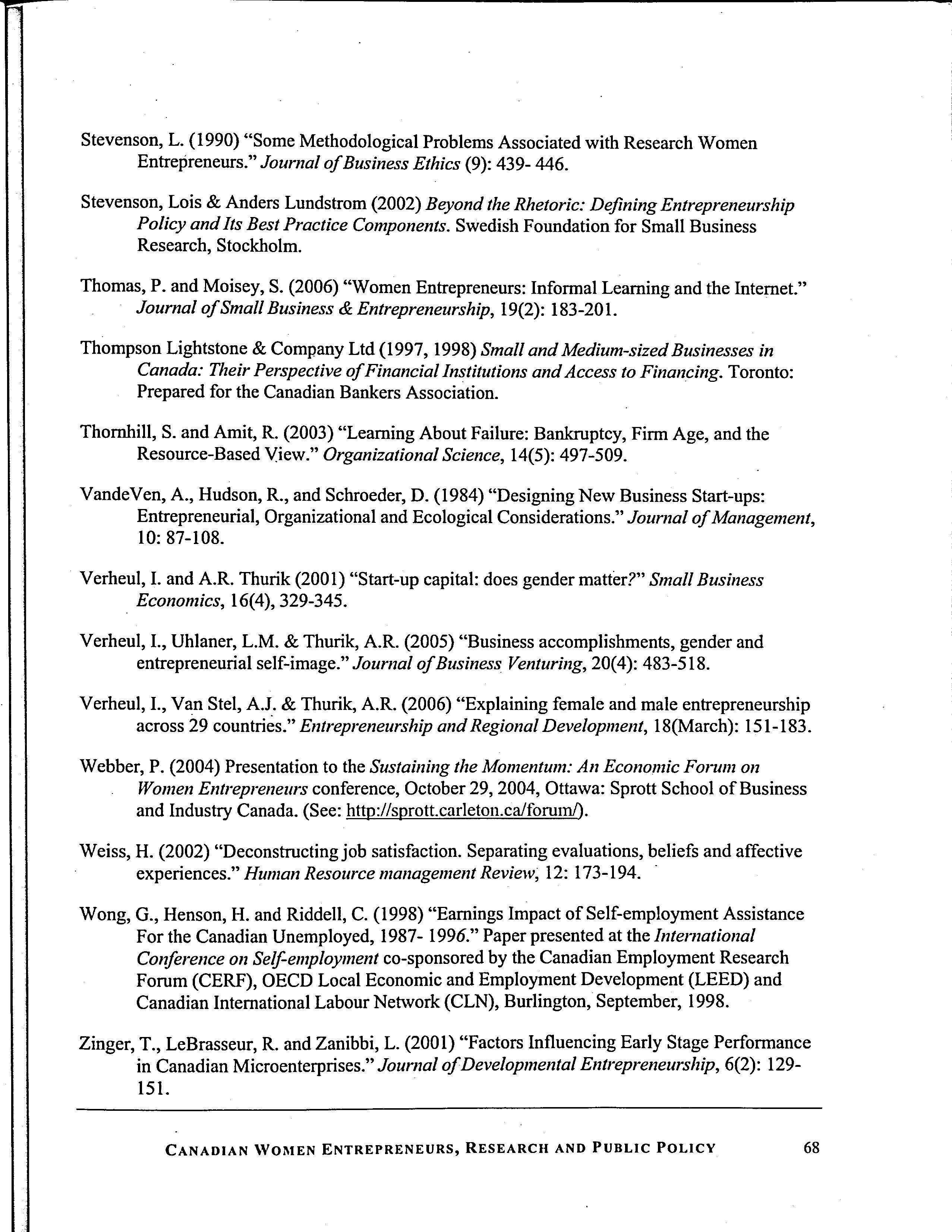 Stevenson, L. (1990) "Some Methodological Problems Associated with Research Women Entrepreneurs." Journal of Business Ethics (9): 439- 446.

Stevenson, Lois & Anders Lundstrom (2002) Beyond the Rhetoric: Defining Entrepreneurship Policy and Its Best Practice Components. Swedish Foundation for Small Business Research, Stockholm.

Thomas, P. and Moisey, S. (2006) "Women Entrepreneurs: Informal Learning and the Internet." Journal of Small Business & Entrepreneurship, 19(2): 183-201.

Thompson Lightstone & Company Ltd (1997, 1998) Small and Medium-sized Businesses in Canada: Their Perspective of Financial Institutions and Access to Financing. Toronto: Prepared for the Canadian Bankers Association.

Thornhill, S. and Amit, R. (2003) "Learning About Failure: Bankruptcy, Firm Age, and the Resource-Based View." Organizational Science, 14(5): 497-509.

VandeVen, A., Hudson, R., and Schroeder, D. (1984) "Designing New Business Start-ups: Entrepreneurial, Organizational and Ecological Considerations." Journal of Management, 10: 87-108.

Verheul, I. and A.R. Thurik (2001) "Start-up capital: does gender matter?" Small Business Economics, 16(4), 329-345.

Verheul, I., Uhlaner, L.M. & Thurik, A.R. (2005) "Business accomplishments, gender and entrepreneurial self-image." Journal of Business Venturing, 20(4): 483-518.

Verheul, I., Van Stel, A.J. & Thurik, A.R. (2006) "Explaining female and male entrepreneurship across 29 countries." Entrepreneurship and Regional Development, 18(March): 151-183.

Webber, P. (2004) Presentation to the Sustaining the Momentum: An Economic Forum on Women Entrepreneurs conference, October 29, 2004, Ottawa: Sprott School of Business and Industry Canada. (See: http://sprott.carleton.ca/forum/).

Weiss, H. (2002) "Deconstructing job satisfaction. Separating evaluations, beliefs and affective experiences." Human Resource management Review, 12: 173-194.

Wong, G., Henson, H. and Riddell, C. (1998) "Earnings Impact of Self-employment Assistance For the Canadian Unemployed, 1987- 1996." Paper presented at the International Conference on Self-employment co-sponsored by the Canadian Employment Research Forum (CERF), OECD Local Economic and Employment Development (LEED) and Canadian International Labour Network (CLN), Burlington, September, 1998.

Zinger, T., LeBrasseur, R. and Zanibbi, L. (2001) "Factors Influencing Early Stage Performance in Canadian Microenterprises." Journal of Developmental Entrepreneurship, 6(2): 129-151.

CANADIAN WOMEN ENTREPRENEURS, RESEARCH AND PUBLIC POLICY 68